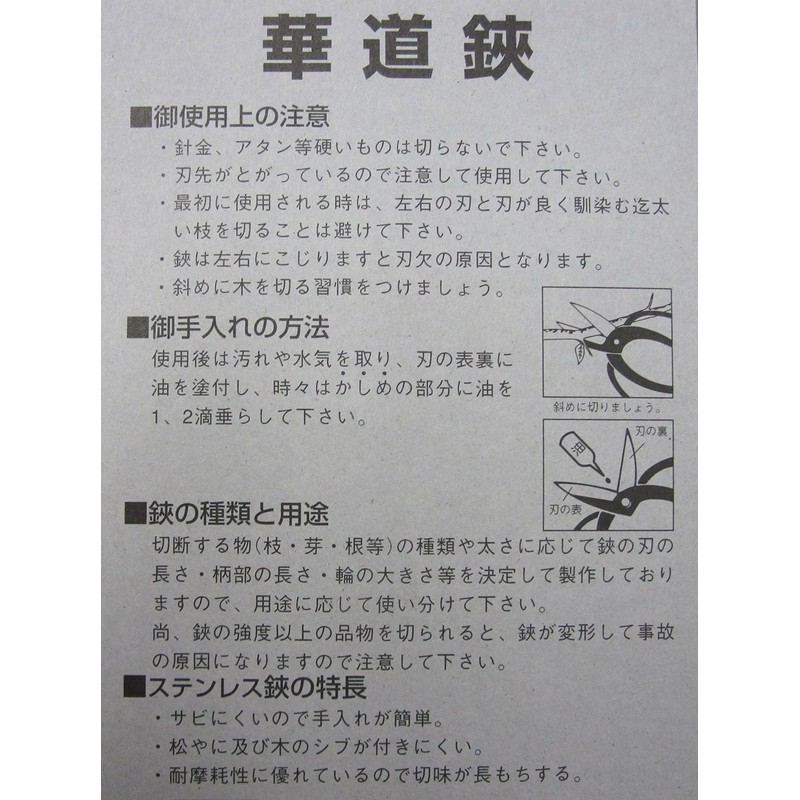 華道鋏

■御使用上の注意
・針金、アタン等硬いものは切らないで下さい。
・刃先がとがっているので注意して使用して下さい。
・最初に使用される時は、左右の刃と刃が良く馴染む迄太い枝を切ることは避けて下さい。
・鋏は左右にこじりますと刃欠の原因となります。
・斜めに木を切る習慣をつけましょう。

■御手入れの方法
使用後は汚れや水気を取り、刃の表裏に油を塗付し、時々はかしめの部分に油を1、2滴垂らして下さい。

斜めに切りましょう。

油

刃の裏

刃の表

■鋏の種類と用途
切断する物(枝・芽・根等)の種類や太さに応じて鋏の刃の長さ・柄部の長さ・輪の大きさ等を決定して製作しておりますので、用途に応じて使い分けて下さい。
尚、鋏の強度以上の品物を切られると、鋏が変形して事故の原因になりますので注意して下さい。

■ステンレス鋏の特長
・サビにくいので手入れが簡単。
・松やに及び木のシブが付きにくい。
・耐摩耗性に優れているので切味が長もちする。